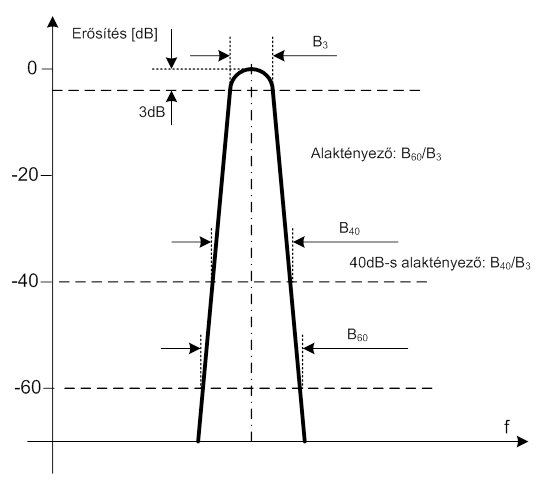 Erősítés [dB]

$B_3$

0

3dB

Alaktényező: $B_{60}/B_3$

-20

$B_{40}$

40dB-s alaktényező: $B_{40}/B_3$

-40

$B_{60}$

-60

f